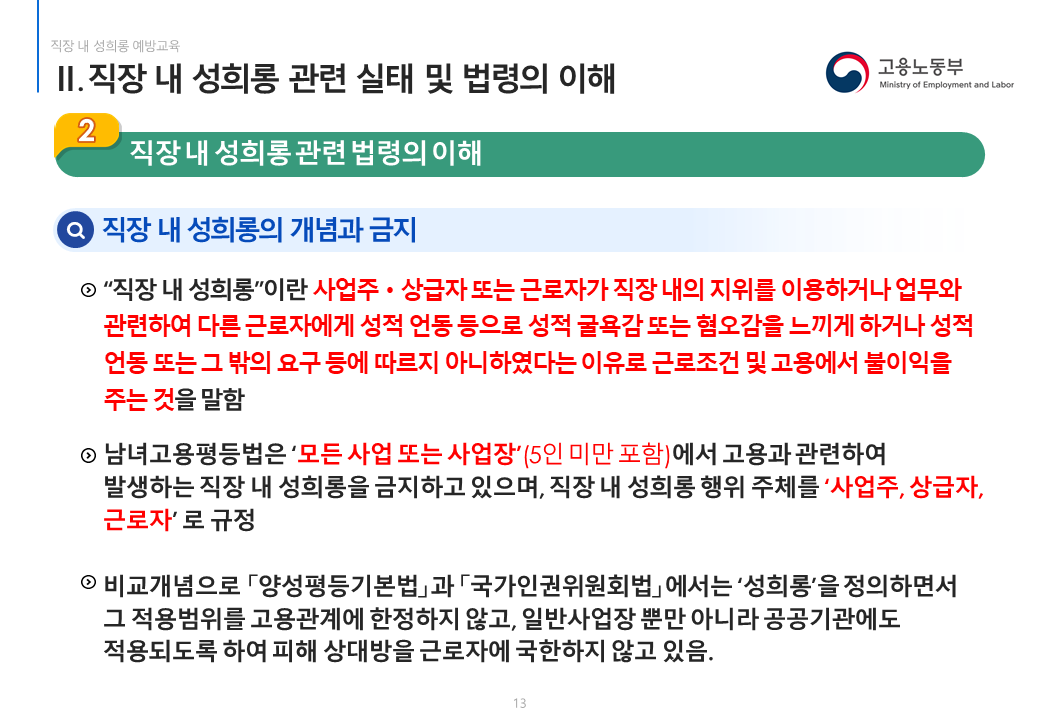 직장 내 성희롱 예방교육

II. 직장 내 성희롱 관련 실태 및 법령의 이해

고용노동부
Ministry of Employment and Labor

2 직장 내 성희롱 관련 법령의 이해

직장 내 성희롱의 개념과 금지

“직장 내 성희롱”이란 사업주 • 상급자 또는 근로자가 직장 내의 지위를 이용하거나 업무와 관련하여 다른 근로자에게 성적 언동 등으로 성적 굴욕감 또는 혐오감을 느끼게 하거나 성적 언동 또는 그 밖의 요구 등에 따르지 아니하였다는 이유로 근로조건 및 고용에서 불이익을 주는 것을 말함

남녀고용평등법은 ‘모든 사업 또는 사업장’(5인 미만 포함)에서 고용과 관련하여 발생하는 직장 내 성희롱을 금지하고 있으며, 직장 내 성희롱 행위 주체를 ‘사업주, 상급자, 근로자’ 로 규정

비교개념으로 「양성평등기본법」과 「국가인권위원회법」에서는 ‘성희롱’을 정의하면서 그 적용범위를 고용관계에 한정하지 않고, 일반사업장 뿐만 아니라 공공기관에도 적용되도록 하여 피해 상대방을 근로자에 국한하지 않고 있음.

13